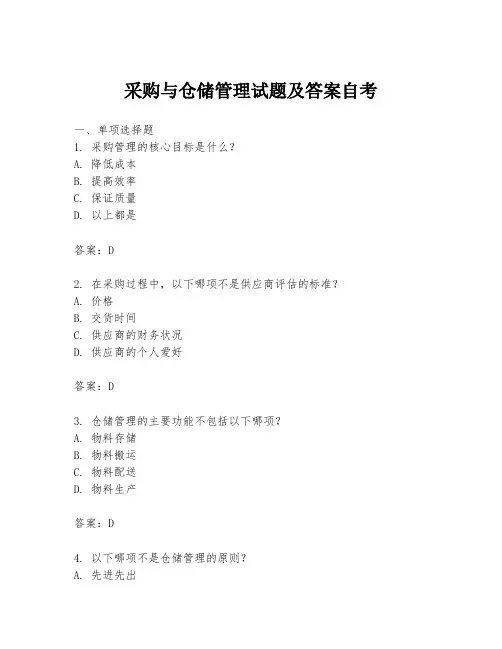 采购与仓储管理试题及答案自考

一、单项选择题
1. 采购管理的核心目标是什么？
A. 降低成本
B. 提高效率
C. 保证质量
D. 以上都是

答案：D

2. 在采购过程中，以下哪项不是供应商评估的标准？
A. 价格
B. 交货时间
C. 供应商的财务状况
D. 供应商的个人爱好

答案：D

3. 仓储管理的主要功能不包括以下哪项？
A. 物料存储
B. 物料搬运
C. 物料配送
D. 物料生产

答案：D

4. 以下哪项不是仓储管理的原则？
A. 先进先出